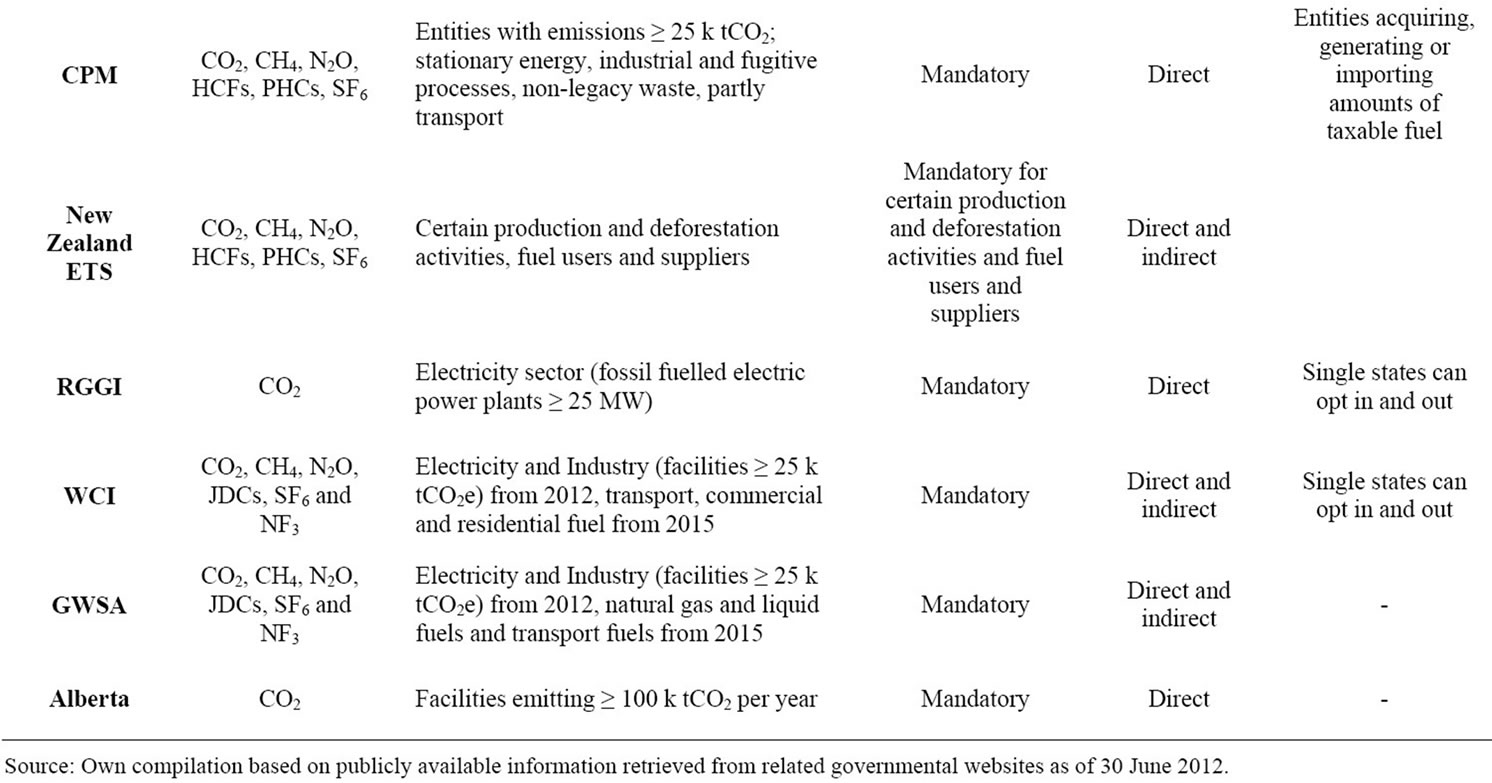 |  |  |  |  |  |  |
|---|---|---|---|---|---|
| **CPM** | $CO_2$, $CH_4$, $N_2O$, HCFs, PHCs, $SF_6$ | Entities with emissions ≥ 25 k $tCO_2$; stationary energy, industrial and fugitive processes, non-legacy waste, partly transport | Mandatory | Direct | Entities acquiring, generating or importing amounts of taxable fuel |
| **New Zealand ETS** | $CO_2$, $CH_4$, $N_2O$, HCFs, PHCs, $SF_6$ | Certain production and deforestation activities, fuel users and suppliers | Mandatory for certain production and deforestation activities and fuel users and suppliers | Direct and indirect | |
| **RGGI** | $CO_2$ | Electricity sector (fossil fuelled electric power plants ≥ 25 MW) | Mandatory | Direct | Single states can opt in and out |
| **WCI** | $CO_2$, $CH_4$, $N_2O$, JDCs, $SF_6$ and $NF_3$ | Electricity and Industry (facilities ≥ 25 k $tCO_2e$) from 2012, transport, commercial and residential fuel from 2015 | Mandatory | Direct and indirect | Single states can opt in and out |
| **GWSA** | $CO_2$, $CH_4$, $N_2O$, JDCs, $SF_6$ and $NF_3$ | Electricity and Industry (facilities ≥ 25 k $tCO_2e$) from 2012, natural gas and liquid fuels and transport fuels from 2015 | Mandatory | Direct and indirect | - |
| **Alberta** | $CO_2$ | Facilities emitting ≥ 100 k $tCO_2$ per year | Mandatory | Direct | - |

Source: Own compilation based on publicly available information retrieved from related governmental websites as of 30 June 2012.